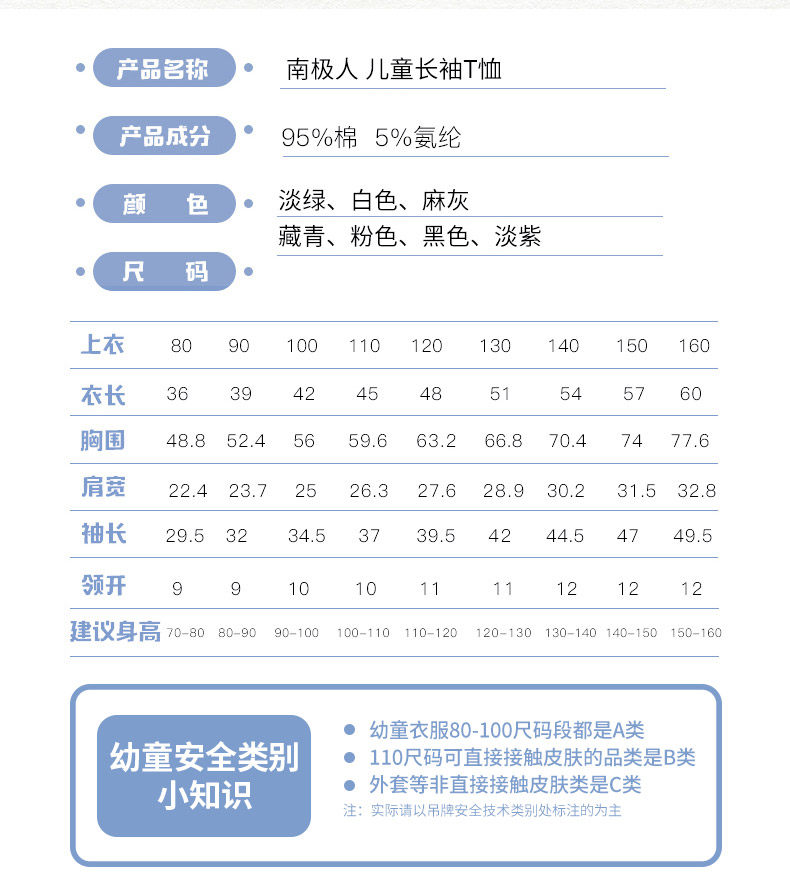 产品名称 南极人 儿童长袖T恤

产品成分 95%棉 5%氨纶

颜 色 淡绿、白色、麻灰
藏青、粉色、黑色、淡紫

尺 码

| 上衣 | 80 | 90 | 100 | 110 | 120 | 130 | 140 | 150 | 160 |
|---|---|---|---|---|---|---|---|---|---|
| 衣长 | 36 | 39 | 42 | 45 | 48 | 51 | 54 | 57 | 60 |
| 胸围 | 48.8 | 52.4 | 56 | 59.6 | 63.2 | 66.8 | 70.4 | 74 | 77.6 |
| 肩宽 | 22.4 | 23.7 | 25 | 26.3 | 27.6 | 28.9 | 30.2 | 31.5 | 32.8 |
| 袖长 | 29.5 | 32 | 34.5 | 37 | 39.5 | 42 | 44.5 | 47 | 49.5 |
| 领开 | 9 | 9 | 10 | 10 | 11 | 11 | 12 | 12 | 12 |
| 建议身高 | 70-80 | 80-90 | 90-100 | 100-110 | 110-120 | 120-130 | 130-140 | 140-150 | 150-160 |

幼童安全类别小知识

幼童衣服80-100尺码段都是A类
110尺码可直接接触皮肤的品类是B类
外套等非直接接触皮肤类是C类
注：实际请以吊牌安全技术类别处标注的为主